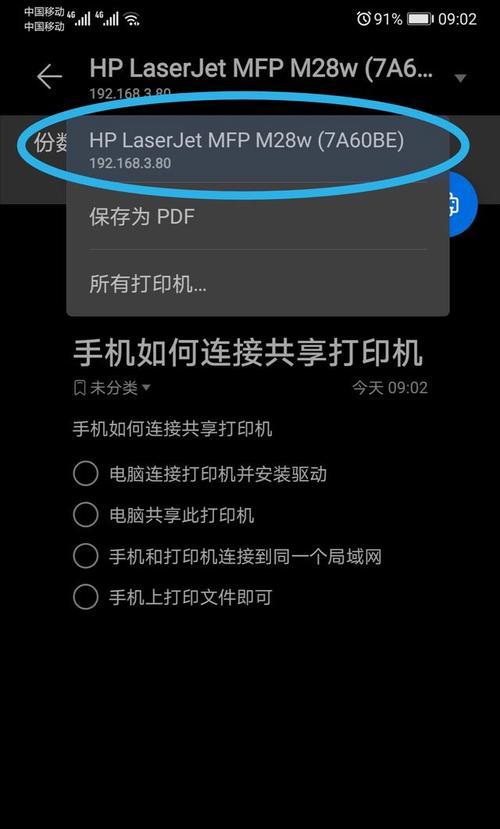 中国移动 4G
中国移动 4G
91% 09:02

HP LaserJet MFP M28w (7A6...
192.168.3.80

份数

HP LaserJet MFP M28w (7A60BE)
192.168.3.80

保存为 PDF

所有打印机...

手机如何连接共享打印机
未分类
今天 09:02

手机如何连接共享打印机

电脑连接打印机并安装驱动

电脑共享此打印机

手机和打印机连接到同一个局域网

手机上打印文件即可